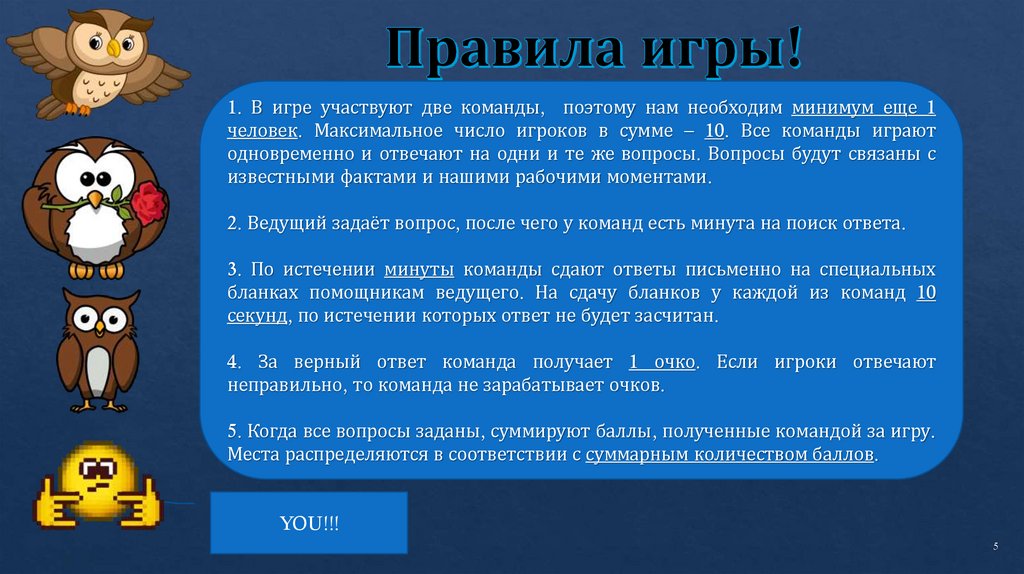 Правила игры!

1. В игре участвуют две команды, поэтому нам необходим минимум еще 1 человек. Максимальное число игроков в сумме – 10. Все команды играют одновременно и отвечают на одни и те же вопросы. Вопросы будут связаны с известными фактами и нашими рабочими моментами.

2. Ведущий задаёт вопрос, после чего у команд есть минута на поиск ответа.

3. По истечении минуты команды сдают ответы письменно на специальных бланках помощникам ведущего. На сдачу бланков у каждой из команд 10 секунд, по истечении которых ответ не будет засчитан.

4. За верный ответ команда получает 1 очко. Если игроки отвечают неправильно, то команда не зарабатывает очков.

5. Когда все вопросы заданы, суммируют баллы, полученные командой за игру. Места распределяются в соответствии с суммарным количеством баллов.

YOU!!!

5